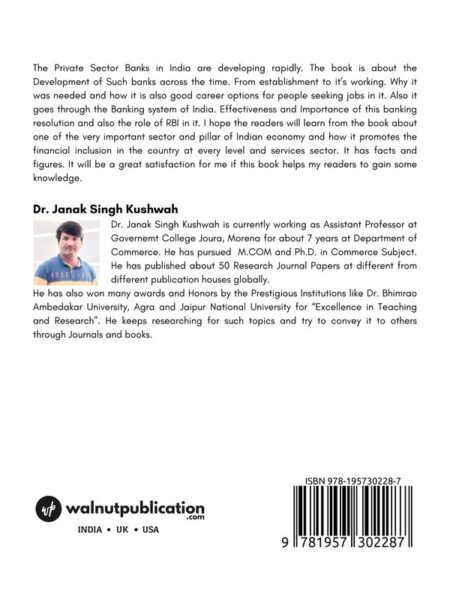 The Private Sector Banks in India are developing rapidly. The book is about the Development of Such banks across the time. From establishment to it's working. Why it was needed and how it is also good career options for people seeking jobs in it. Also it goes through the Banking system of India. Effectiveness and Importance of this banking resolution and also the role of RBI in it. I hope the readers will learn from the book about one of the very important sector and pillar of Indian economy and how it promotes the financial inclusion in the country at every level and services sector. It has facts and figures. It will be a great satisfaction for me if this book helps my readers to gain some knowledge.

Dr. Janak Singh Kushwah

Dr. Janak Singh Kushwah is currently working as Assistant Professor at Governemt College Joura, Morena for about 7 years at Department of Commerce. He has pursued M.COM and Ph.D. in Commerce Subject. He has published about 50 Research Journal Papers at different from different publication houses globally.
He has also won many awards and Honors by the Prestigious Institutions like Dr. Bhimrao Ambedakar University, Agra and Jaipur National University for "Excellence in Teaching and Research". He keeps researching for such topics and try to convey it to others through Journals and books.

wp walnutpublication .com
INDIA • UK • USA

ISBN 978-195730228-7
9 781957 302287